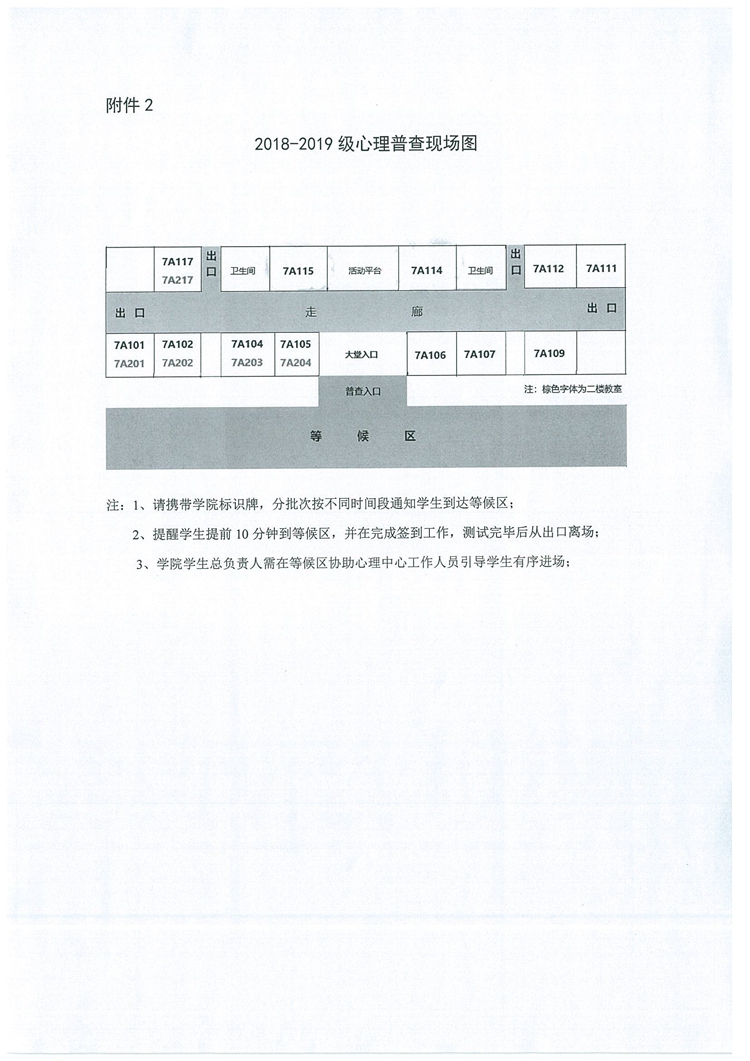 附件 2

2018-2019 级心理普查现场图

7A117
7A217
出口
卫生间
7A115
活动平台
7A114
卫生间
出口
7A112
7A111

出 口　走　廊　出 口

7A101
7A201
7A102
7A202
7A104
7A203
7A105
7A204
大堂入口
7A106
7A107
7A109

普查入口
注：棕色字体为二楼教室

等　候　区

注：1、请携带学院标识牌，分批次按不同时间段通知学生到达等候区；

2、提醒学生提前 10 分钟到等候区，并在完成签到工作，测试完毕后从出口离场；

3、学院学生总负责人需在等候区协助心理中心工作人员引导学生有序进场；